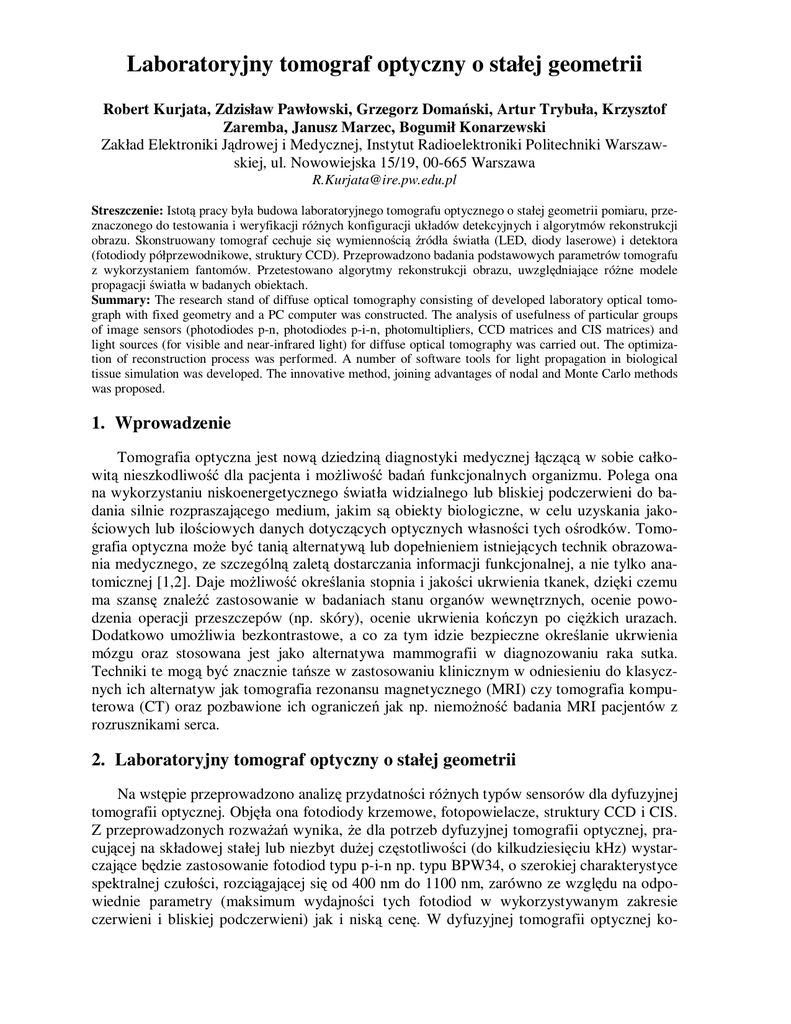 Laboratoryjny tomograf optyczny o stałej geometrii

Robert Kurjata, Zdzisław Pawłowski, Grzegorz Domański, Artur Trybuła, Krzysztof Zaremba, Janusz Marzec, Bogumił Konarzewski
Zakład Elektroniki Jądrowej i Medycznej, Instytut Radioelektroniki Politechniki Warszawskiej, ul. Nowowiejska 15/19, 00-665 Warszawa
R.Kurjata@ire.pw.edu.pl

Streszczenie: Istotą pracy była budowa laboratoryjnego tomografu optycznego o stałej geometrii pomiaru, przeznaczonego do testowania i weryfikacji różnych konfiguracji układów detekcyjnych i algorytmów rekonstrukcji obrazu. Skonstruowany tomograf cechuje się wymiennością źródła światła (LED, diody laserowe) i detektora (fotodiody półprzewodnikowe, struktury CCD). Przeprowadzono badania podstawowych parametrów tomografu z wykorzystaniem fantomów. Przetestowano algorytmy rekonstrukcji obrazu, uwzględniające różne modele propagacji światła w badanych obiektach.
Summary: The research stand of diffuse optical tomography consisting of developed laboratory optical tomograph with fixed geometry and a PC computer was constructed. The analysis of usefulness of particular groups of image sensors (photodiodes p-n, photodiodes p-i-n, photomultipliers, CCD matrices and CIS matrices) and light sources (for visible and near-infrared light) for diffuse optical tomography was carried out. The optimization of reconstruction process was performed. A number of software tools for light propagation in biological tissue simulation was developed. The innovative method, joining advantages of nodal and Monte Carlo methods was proposed.

1. Wprowadzenie

Tomografia optyczna jest nową dziedziną diagnostyki medycznej łączącą w sobie całkowitą nieszkodliwość dla pacjenta i możliwość badań funkcjonalnych organizmu. Polega ona na wykorzystaniu niskoenergetycznego światła widzialnego lub bliskiej podczerwieni do badania silnie rozpraszającego medium, jakim są obiekty biologiczne, w celu uzyskania jakościowych lub ilościowych danych dotyczących optycznych własności tych ośrodków. Tomografia optyczna może być tanią alternatywą lub dopełnieniem istniejących technik obrazowania medycznego, ze szczególną zaletą dostarczania informacji funkcjonalnej, a nie tylko anatomicznej [1,2]. Daje możliwość określania stopnia i jakości ukrwienia tkanek, dzięki czemu ma szansę znaleźć zastosowanie w badaniach stanu organów wewnętrznych, ocenie powodzenia operacji przeszczepów (np. skóry), ocenie ukrwienia kończyn po ciężkich urazach. Dodatkowo umożliwia bezkontrastowe, a co za tym idzie bezpieczne określanie ukrwienia mózgu oraz stosowana jest jako alternatywa mammografii w diagnozowaniu raka sutka. Techniki te mogą być znacznie tańsze w zastosowaniu klinicznym w odniesieniu do klasycznych ich alternatyw jak tomografia rezonansu magnetycznego (MRI) czy tomografia komputerowa (CT) oraz pozbawione ich ograniczeń jak np. niemożność badania MRI pacjentów z rozrusznikami serca.

2. Laboratoryjny tomograf optyczny o stałej geometrii

Na wstępie przeprowadzono analizę przydatności różnych typów sensorów dla dyfuzyjnej tomografii optycznej. Objęła ona fotodiody krzemowe, fotopowielacze, struktury CCD i CIS. Z przeprowadzonych rozważań wynika, że dla potrzeb dyfuzyjnej tomografii optycznej, pracującej na składowej stałej lub niezbyt dużej częstotliwości (do kilkudziesięciu kHz) wystarczające będzie zastosowanie fotodiod typu p-i-n np. typu BPW34, o szerokiej charakterystyce spektralnej czułości, rozciągającej się od 400 nm do 1100 nm, zarówno ze względu na odpowiednie parametry (maksimum wydajności tych fotodiod w wykorzystywanym zakresie czerwieni i bliskiej podczerwieni) jak i niską cenę. W dyfuzyjnej tomografii optycznej ko-